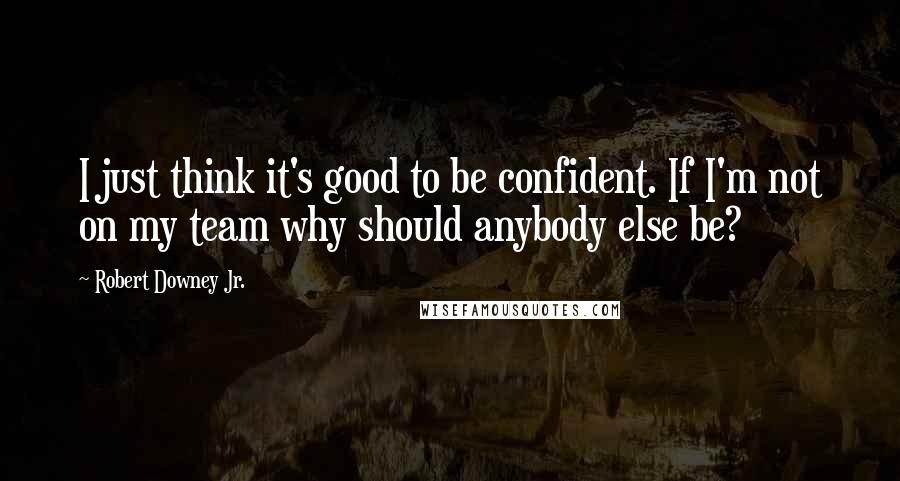 I just think it's good to be confident. If I'm not on my team why should anybody else be?

~ Robert Downey Jr.

WISEFAMOUSQUOTES.COM